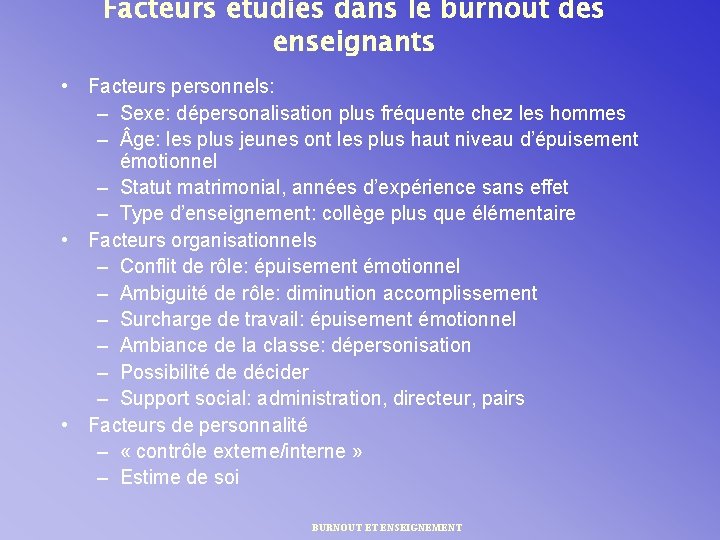 Facteurs étudiés dans le burnout des enseignants

• Facteurs personnels:
– Sexe: dépersonalisation plus fréquente chez les hommes
– Âge: les plus jeunes ont les plus haut niveau d'épuisement émotionnel
– Statut matrimonial, années d'expérience sans effet
– Type d'enseignement: collège plus que élémentaire
• Facteurs organisationnels
– Conflit de rôle: épuisement émotionnel
– Ambiguité de rôle: diminution accomplissement
– Surcharge de travail: épuisement émotionnel
– Ambiance de la classe: dépersonisation
– Possibilité de décider
– Support social: administration, directeur, pairs
• Facteurs de personnalité
– « contrôle externe/interne »
– Estime de soi

BURNOUT ET ENSEIGNEMENT